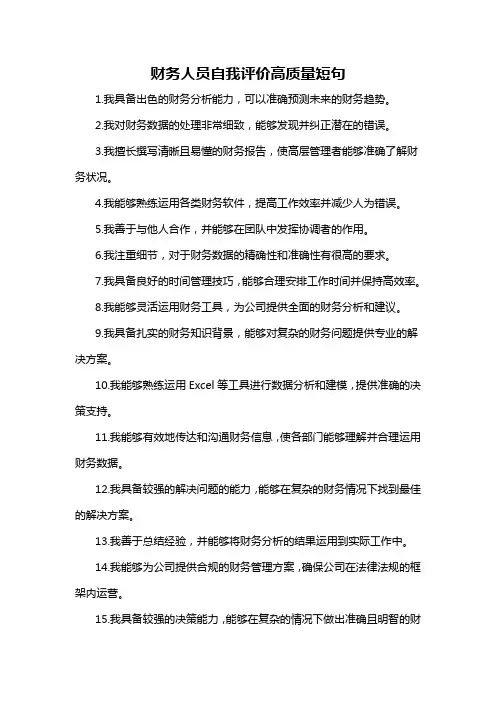 财务人员自我评价高质量短句

1.我具备出色的财务分析能力，可以准确预测未来的财务趋势。

2.我对财务数据的处理非常细致，能够发现并纠正潜在的错误。

3.我擅长撰写清晰且易懂的财务报告，使高层管理者能够准确了解财务状况。

4.我能够熟练运用各类财务软件，提高工作效率并减少人为错误。

5.我善于与他人合作，并能够在团队中发挥协调者的作用。

6.我注重细节，对于财务数据的精确性和准确性有很高的要求。

7.我具备良好的时间管理技巧，能够合理安排工作时间并保持高效率。

8.我能够灵活运用财务工具，为公司提供全面的财务分析和建议。

9.我具备扎实的财务知识背景，能够对复杂的财务问题提供专业的解决方案。

10.我能够熟练运用 Excel 等工具进行数据分析和建模，提供准确的决策支持。

11.我能够有效地传达和沟通财务信息，使各部门能够理解并合理运用财务数据。

12.我具备较强的解决问题的能力，能够在复杂的财务情况下找到最佳的解决方案。

13.我善于总结经验，并能够将财务分析的结果运用到实际工作中。

14.我能够为公司提供合规的财务管理方案，确保公司在法律法规的框架内运营。

15.我具备较强的决策能力，能够在复杂的情况下做出准确且明智的财